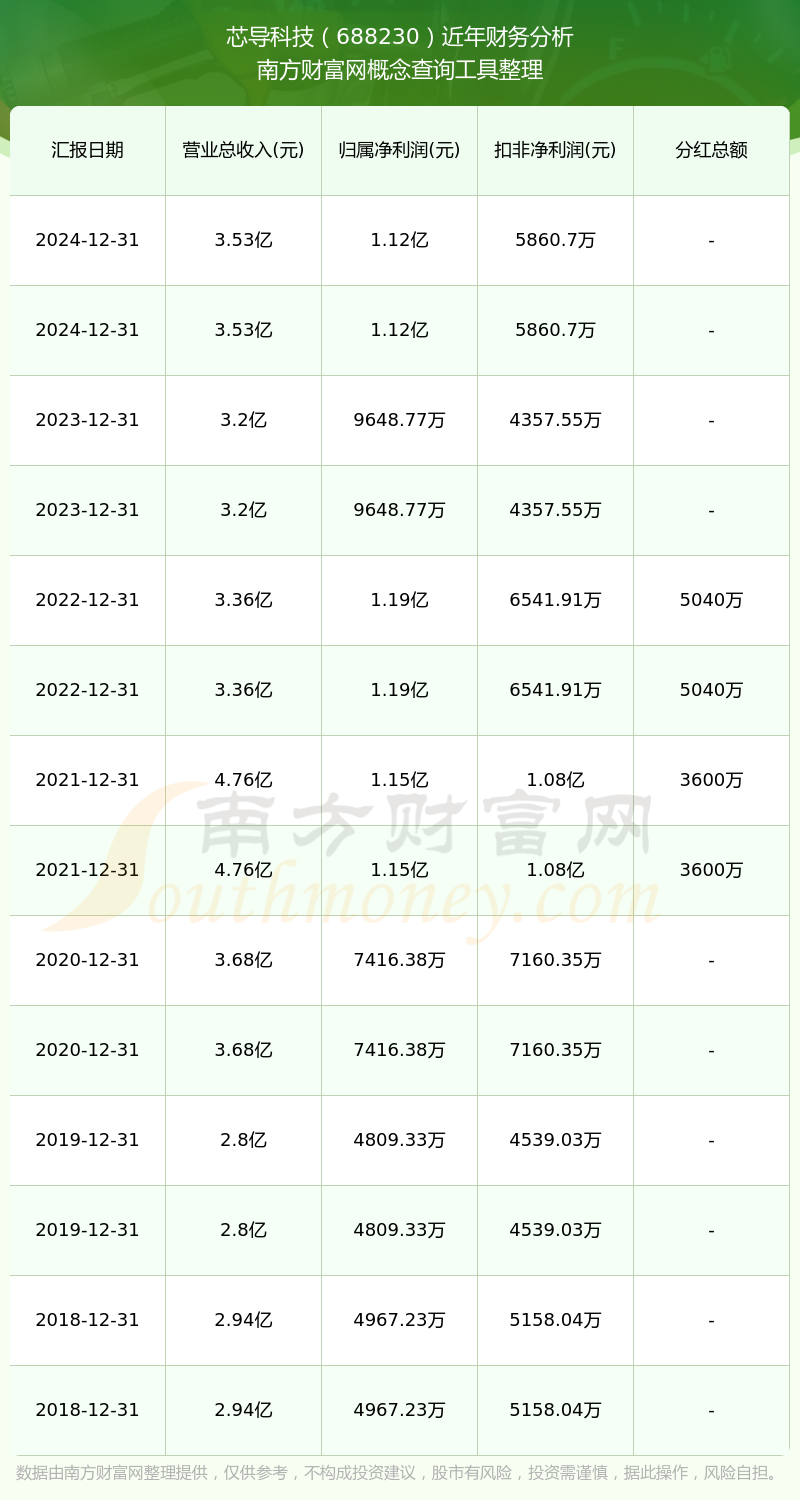 芯导科技（688230）近年财务分析
南方财富网概念查询工具整理

| 汇报日期 | 营业总收入(元) | 归属净利润(元) | 扣非净利润(元) | 分红总额 |
|---|---|---|---|---|
| 2024-12-31 | 3.53亿 | 1.12亿 | 5860.7万 | - |
| 2024-12-31 | 3.53亿 | 1.12亿 | 5860.7万 | - |
| 2023-12-31 | 3.2亿 | 9648.77万 | 4357.55万 | - |
| 2023-12-31 | 3.2亿 | 9648.77万 | 4357.55万 | - |
| 2022-12-31 | 3.36亿 | 1.19亿 | 6541.91万 | 5040万 |
| 2022-12-31 | 3.36亿 | 1.19亿 | 6541.91万 | 5040万 |
| 2021-12-31 | 4.76亿 | 1.15亿 | 1.08亿 | 3600万 |
| 2021-12-31 | 4.76亿 | 1.15亿 | 1.08亿 | 3600万 |
| 2020-12-31 | 3.68亿 | 7416.38万 | 7160.35万 | - |
| 2020-12-31 | 3.68亿 | 7416.38万 | 7160.35万 | - |
| 2019-12-31 | 2.8亿 | 4809.33万 | 4539.03万 | - |
| 2019-12-31 | 2.8亿 | 4809.33万 | 4539.03万 | - |
| 2018-12-31 | 2.94亿 | 4967.23万 | 5158.04万 | - |
| 2018-12-31 | 2.94亿 | 4967.23万 | 5158.04万 | - |

南方财富网
Southmoney.com

数据由南方财富网整理提供，仅供参考，不构成投资建议，股市有风险，投资需谨慎，据此操作，风险自担。